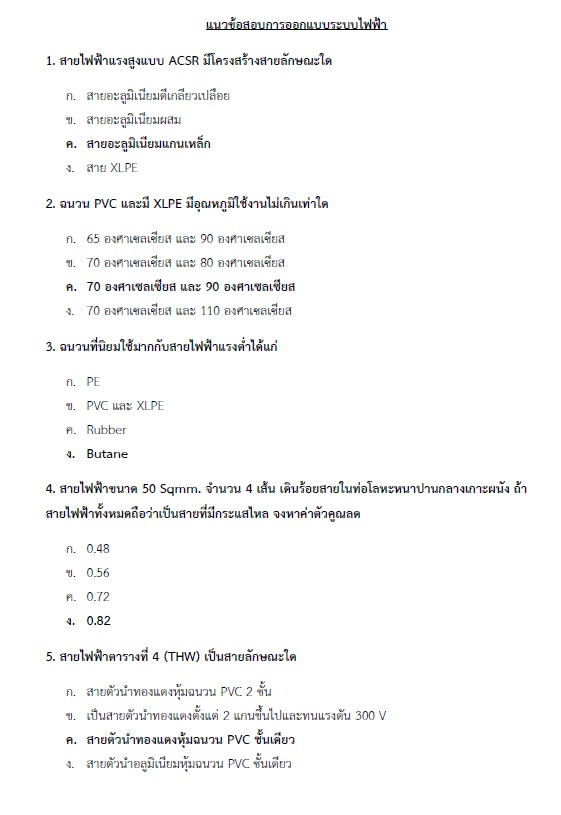 แนวข้อสอบการออกแบบระบบไฟฟ้า

1. สายไฟฟ้าแรงสูงแบบ ACSR มีโครงสร้างสายลักษณะใด

ก. สายอะลูมิเนียมตีเกลียวเปลือย
ข. สายอะลูมิเนียมผสม
ค. สายอะลูมิเนียมแกนเหล็ก
ง. สาย XLPE

2. ฉนวน PVC และมี XLPE มีอุณหภูมิใช้งานไม่เกินเท่าใด

ก. 65 องศาเซลเซียส และ 90 องศาเซลเซียส
ข. 70 องศาเซลเซียส และ 80 องศาเซลเซียส
ค. 70 องศาเซลเซียส และ 90 องศาเซลเซียส
ง. 70 องศาเซลเซียส และ 110 องศาเซลเซียส

3. ฉนวนที่นิยมใช้มากกับสายไฟฟ้าแรงต่ำได้แก่

ก. PE
ข. PVC และ XLPE
ค. Rubber
ง. Butane

4. สายไฟฟ้าขนาด 50 Sqmm. จำนวน 4 เส้น เดินร้อยสายในท่อโลหะหนาปานกลางเกาะผนัง ถ้าสายไฟฟ้าทั้งหมดถือว่าเป็นสายที่มีกระแสไหล จงหาค่าตัวคูณลด

ก. 0.48
ข. 0.56
ค. 0.72
ง. 0.82

5. สายไฟฟ้าตารางที่ 4 (THW) เป็นสายลักษณะใด

ก. สายตัวนำทองแดงหุ้มฉนวน PVC 2 ชั้น
ข. เป็นสายตัวนำทองแดงตั้งแต่ 2 แกนขึ้นไปและทนแรงดัน 300 V
ค. สายตัวนำทองแดงหุ้มฉนวน PVC ชั้นเดียว
ง. สายตัวนำอลูมิเนียมหุ้มฉนวน PVC ชั้นเดียว